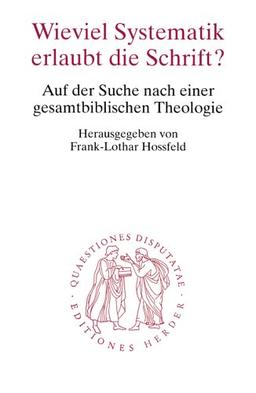 Wieviel Systematik erlaubt die Schrift?

Auf der Suche nach einer gesamtbiblischen Theologie

Herausgegeben von
Frank-Lothar Hossfeld

QUAESTIONES DISPUTATAE · EDITIONES HERDER ·